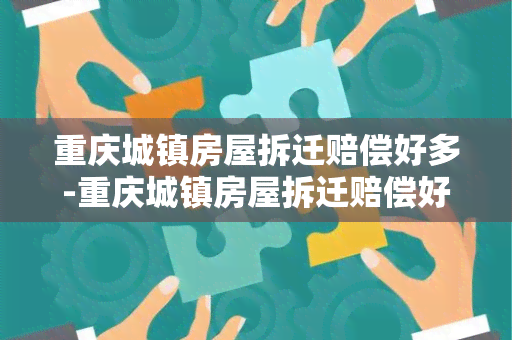 重庆城镇房屋拆迁赔偿好多-重庆城镇房屋拆迁赔偿好